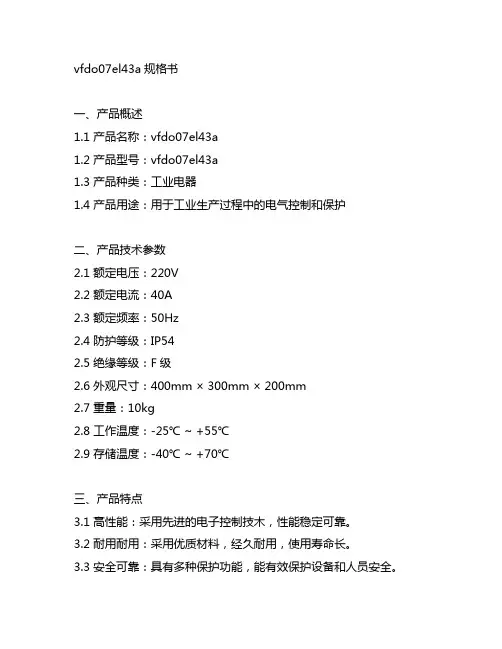 vfdo07el43a 规格书

一、产品概述

1.1 产品名称：vfdo07el43a

1.2 产品型号：vfdo07el43a

1.3 产品种类：工业电器

1.4 产品用途：用于工业生产过程中的电气控制和保护

二、产品技术参数

2.1 额定电压：220V

2.2 额定电流：40A

2.3 额定频率：50Hz

2.4 防护等级：IP54

2.5 绝缘等级：F 级

2.6 外观尺寸：400mm × 300mm × 200mm

2.7 重量：10kg

2.8 工作温度：-25℃ ~ +55℃

2.9 存储温度：-40℃ ~ +70℃

三、产品特点

3.1 高性能：采用先进的电子控制技术，性能稳定可靠。

3.2 耐用耐用：采用优质材料，经久耐用，使用寿命长。

3.3 安全可靠：具有多种保护功能，能有效保护设备和人员安全。